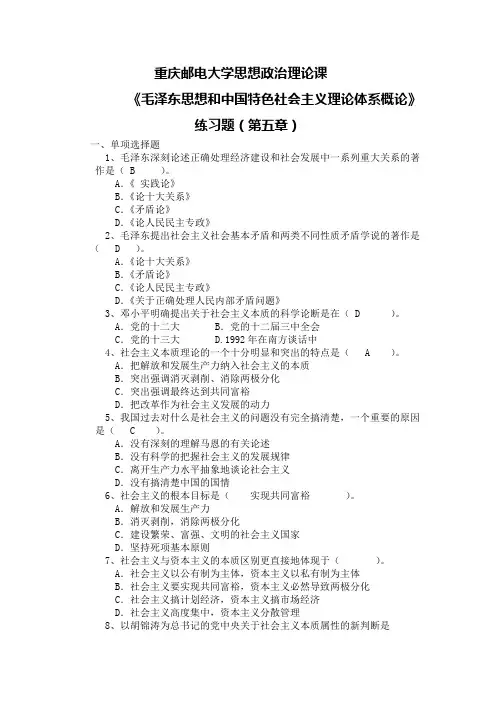 重庆邮电大学思想政治理论课

《毛泽东思想和中国特色社会主义理论体系概论》

练习题（第五章）

一、单项选择题

1、毛泽东深刻论述正确处理经济建设和社会发展中一系列重大关系的著作是（ B ）。

A.《 实践论》

B.《论十大关系》

C.《矛盾论》

D.《论人民民主专政》

2、毛泽东提出社会主义社会基本矛盾和两类不同性质矛盾学说的著作是（ D ）。

A.《论十大关系》

B.《矛盾论》

C.《论人民民主专政》

D.《关于正确处理人民内部矛盾问题》

3、邓小平明确提出关于社会主义本质的科学论断是在（ D ）。

A. 党的十二大　　B. 党的十二届三中全会

C. 党的十三大　　D. 1992 年在南方谈话中

4、社会主义本质理论的一个十分明显和突出的特点是（ A ）。

A. 把解放和发展生产力纳入社会主义的本质

B. 突出强调消灭剥削、消除两极分化

C. 突出强调最终达到共同富裕

D. 把改革作为社会主义发展的动力

5、我国过去对什么是社会主义的问题没有完全搞清楚，一个重要的原因是（ C ）。

A. 没有深刻的理解马恩的有关论述

B. 没有科学的把握社会主义的发展规律

C. 离开生产力水平抽象地谈论社会主义

D. 没有搞清楚中国的国情

6、社会主义的根本目标是（ 实现共同富裕 ）。

A. 解放和发展生产力

B. 消灭剥削，消除两极分化

C. 建设繁荣、富强、文明的社会主义国家

D. 坚持死项基本原则

7、社会主义与资本主义的本质区别更直接地体现于（ ）。

A. 社会主义以公有制为主体，资本主义以私有制为主体

B. 社会主义要实现共同富裕，资本主义必然导致两极分化

C. 社会主义搞计划经济，资本主义搞市场经济

D. 社会主义高度集中，资本主义分散管理

8、以胡锦涛为总书记的党中央关于社会主义本质属性的新判断是